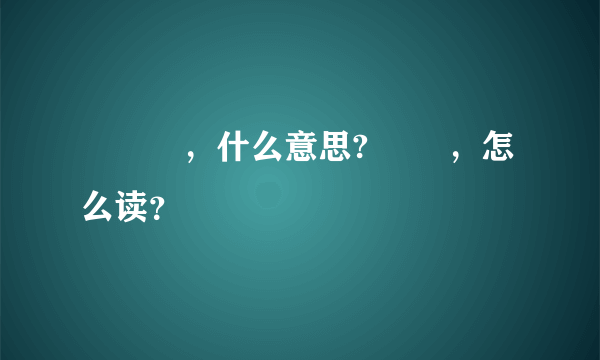 ，什么意思?　　，怎么读?